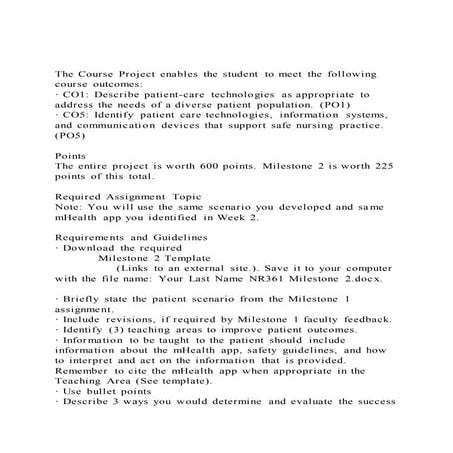 The Course Project enables the student to meet the following course outcomes:
· CO1: Describe patient-care technologies as appropriate to address the needs of a diverse patient population. (PO1)
· CO5: Identify patient care technologies, information systems, and communication devices that support safe nursing practice. (PO5)

Points
The entire project is worth 600 points. Milestone 2 is worth 225 points of this total.

Required Assignment Topic
Note: You will use the same scenario you developed and same mHealth app you identified in Week 2.

Requirements and Guidelines
· Download the required
Milestone 2 Template
(Links to an external site.). Save it to your computer with the file name: Your Last Name NR361 Milestone 2.docx.

· Briefly state the patient scenario from the Milestone 1 assignment.
· Include revisions, if required by Milestone 1 faculty feedback.
· Identify (3) teaching areas to improve patient outcomes.
· Information to be taught to the patient should include information about the mHealth app, safety guidelines, and how to interpret and act on the information that is provided. Remember to cite the mHealth app when appropriate in the Teaching Area (See template).
· Use bullet points
· Describe 3 ways you would determine and evaluate the success